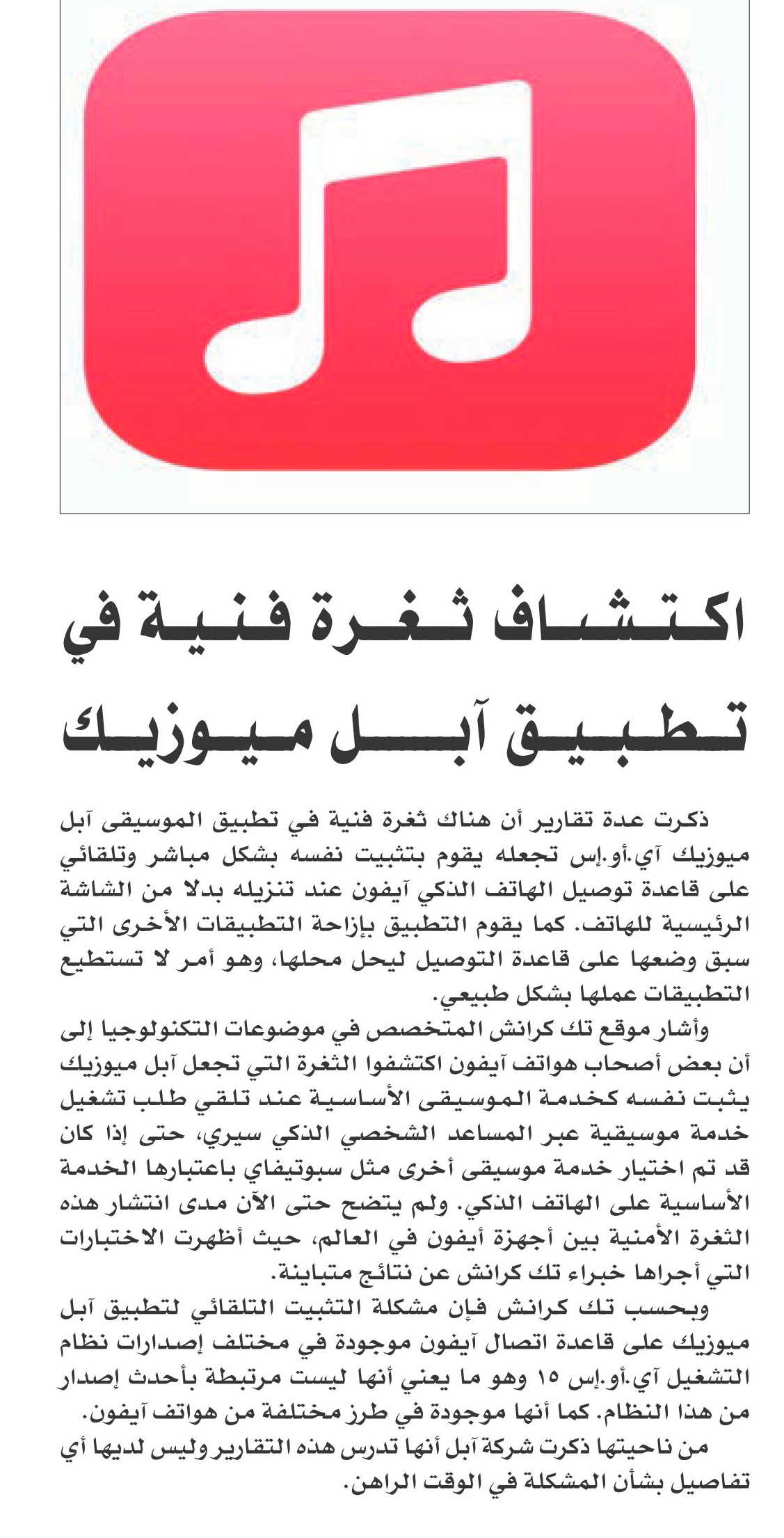 اكتشاف ثغرة فنية في تطبيق آبل ميوزيك

ذكرت عدة تقارير أن هناك ثغرة فنية في تطبيق الموسيقى آبل ميوزيك آي.أو.إس تجعله يقوم بتثبيت نفسه بشكل مباشر وتلقائي على قاعدة توصيل الهاتف الذكي آيفون عند تنزيله بدلا من الشاشة الرئيسية للهاتف. كما يقوم التطبيق بإزاحة التطبيقات الأخرى التي سبق وضعها على قاعدة التوصيل ليحل محلها، وهو أمر لا تستطيع التطبيقات عملها بشكل طبيعي.

وأشار موقع تك كرانش المتخصص في موضوعات التكنولوجيا إلى أن بعض أصحاب هواتف آيفون اكتشفوا الثغرة التي تجعل آبل ميوزيك يثبت نفسه كخدمة الموسيقى الأساسية عند تلقي طلب تشغيل خدمة موسيقية عبر المساعد الشخصي الذكي سيري، حتى إذا كان قد تم اختيار خدمة موسيقى أخرى مثل سبوتيفاي باعتبارها الخدمة الأساسية على الهاتف الذكي. ولم يتضح حتى الآن مدى انتشار هذه الثغرة الأمنية بين أجهزة أيفون في العالم، حيث أظهرت الاختبارات التي أجراها خبراء تك كرانش عن نتائج متباينة.

وبحسب تك كرانش فإن مشكلة التثبيت التلقائي لتطبيق آبل ميوزيك على قاعدة اتصال آيفون موجودة في مختلف إصدارات نظام التشغيل آي.أو.إس ١٥ وهو ما يعني أنها ليست مرتبطة بأحدث إصدار من هذا النظام. كما أنها موجودة في طرز مختلفة من هواتف آيفون.

من ناحيتها ذكرت شركة آبل أنها تدرس هذه التقارير وليس لديها أي تفاصيل بشأن المشكلة في الوقت الراهن.